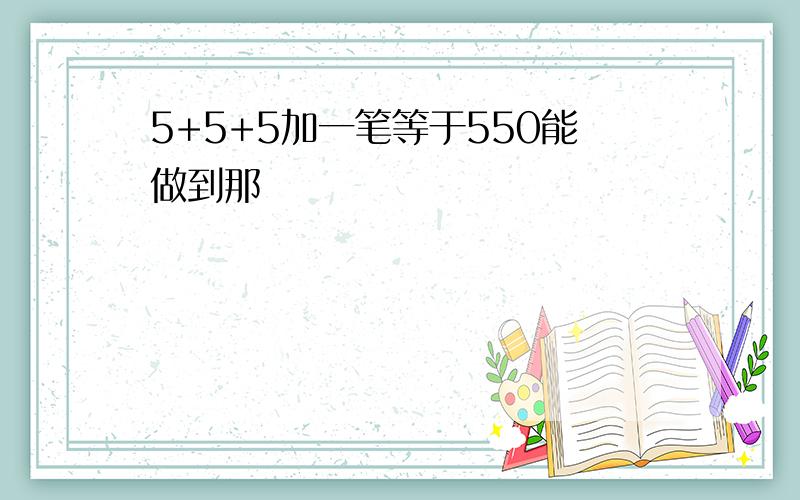 5+5+5加一笔等于550能做到那